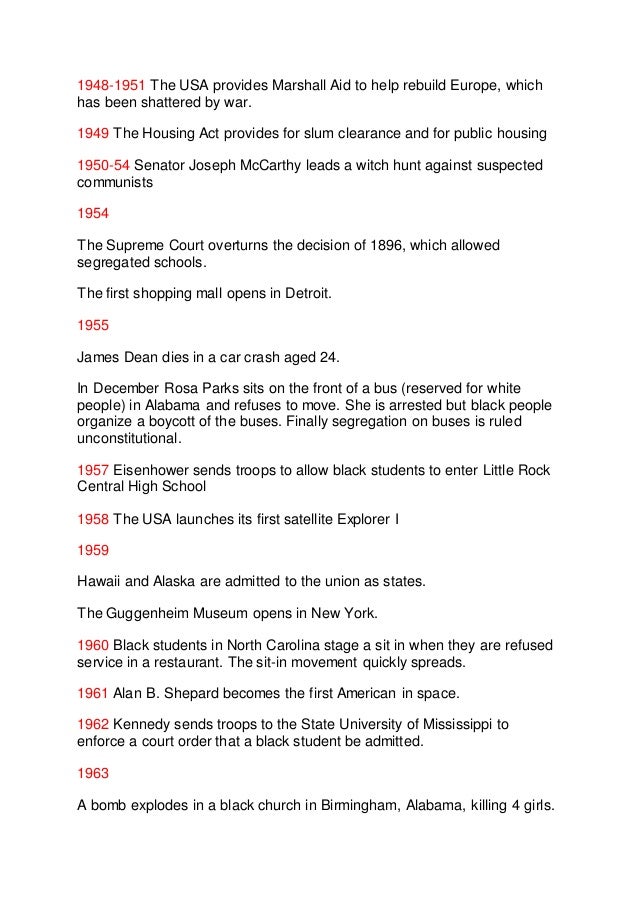 1948-1951 The USA provides Marshall Aid to help rebuild Europe, which has been shattered by war.

1949 The Housing Act provides for slum clearance and for public housing

1950-54 Senator Joseph McCarthy leads a witch hunt against suspected communists

1954

The Supreme Court overturns the decision of 1896, which allowed segregated schools.

The first shopping mall opens in Detroit.

1955

James Dean dies in a car crash aged 24.

In December Rosa Parks sits on the front of a bus (reserved for white people) in Alabama and refuses to move. She is arrested but black people organize a boycott of the buses. Finally segregation on buses is ruled unconstitutional.

1957 Eisenhower sends troops to allow black students to enter Little Rock Central High School

1958 The USA launches its first satellite Explorer I

1959

Hawaii and Alaska are admitted to the union as states.

The Guggenheim Museum opens in New York.

1960 Black students in North Carolina stage a sit in when they are refused service in a restaurant. The sit-in movement quickly spreads.

1961 Alan B. Shepard becomes the first American in space.

1962 Kennedy sends troops to the State University of Mississippi to enforce a court order that a black student be admitted.

1963

A bomb explodes in a black church in Birmingham, Alabama, killing 4 girls.